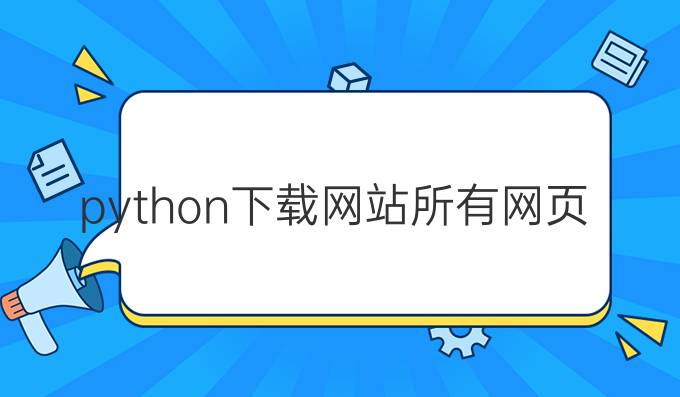 python下载网站所有网页